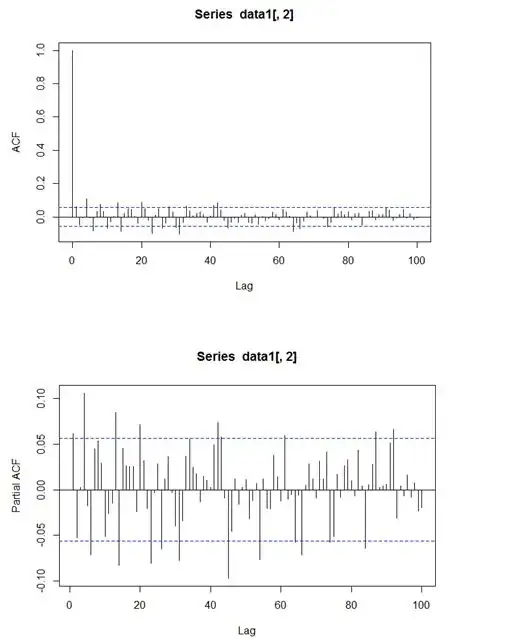 Series data1[, 2]

ACF

1.0
0.8
0.6
0.4
0.2
0.0

0
20
40
60
80
100

Lag

Series data1[, 2]

Partial ACF

0.10
0.05
0.00
-0.05
-0.10

0
20
40
60
80
100

Lag